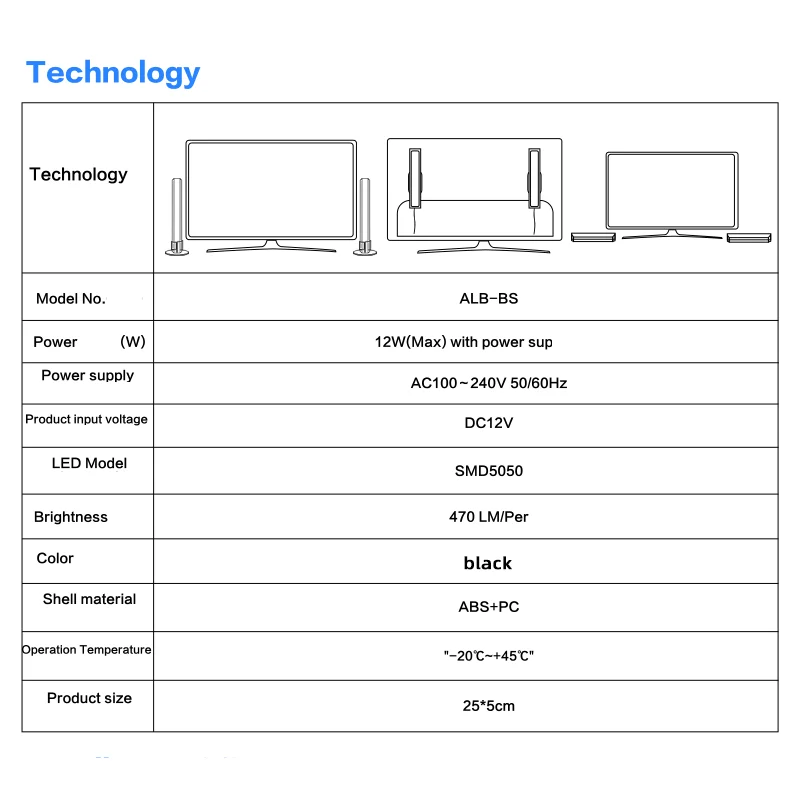 Technology

| Technology | |
|---|---|
| Model No. | ALB-BS |
| Power (W) | 12W(Max) with power sup |
| Power supply | AC100～240V 50/60Hz |
| Product input voltage | DC12V |
| LED Model | SMD5050 |
| Brightness | 470 LM/Per |
| Color | black |
| Shell material | ABS+PC |
| Operation Temperature | "-20℃~+45℃" |
| Product size | 25*5cm |